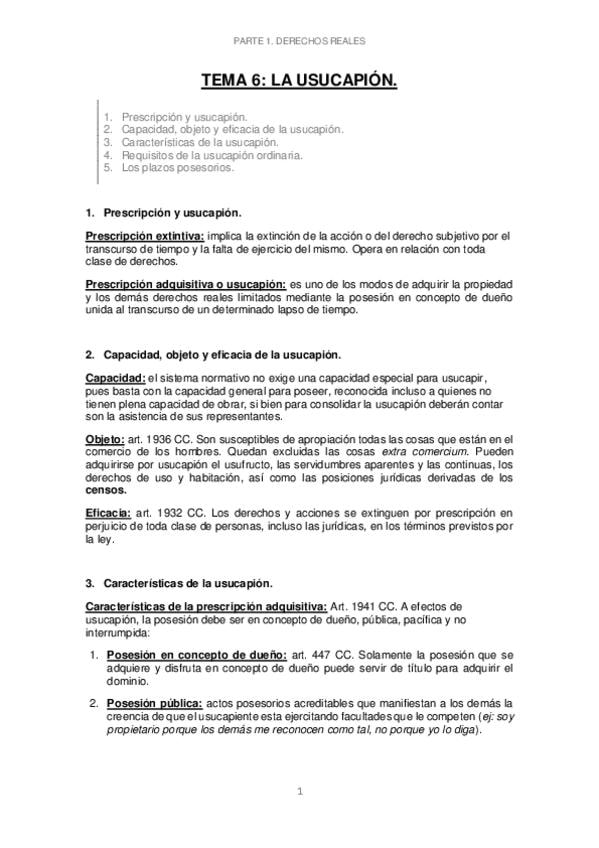 PARTE 1. DERECHOS REALES

TEMA 6: LA USUCAPIÓN.

1. Prescripción y usucapión.
2. Capacidad, objeto y eficacia de la usucapión.
3. Características de la usucapión.
4. Requisitos de la usucapión ordinaria.
5. Los plazos posesorios.

1. Prescripción y usucapión.

Prescripción extintiva: implica la extinción de la acción o del derecho subjetivo por el transcurso de tiempo y la falta de ejercicio del mismo. Opera en relación con toda clase de derechos.

Prescripción adquisitiva o usucapión: es uno de los modos de adquirir la propiedad y los demás derechos reales limitados mediante la posesión en concepto de dueño unida al transcurso de un determinado lapso de tiempo.

2. Capacidad, objeto y eficacia de la usucapión.

Capacidad: el sistema normativo no exige una capacidad especial para usucapir, pues basta con la capacidad general para poseer, reconocida incluso a quienes no tienen plena capacidad de obrar, si bien para consolidar la usucapión deberán contar son la asistencia de sus representantes.

Objeto: art. 1936 CC. Son susceptibles de apropiación todas las cosas que están en el comercio de los hombres. Quedan excluidas las cosas extra comercium. Pueden adquirirse por usucapión el usufructo, las servidumbres aparentes y las continuas, los derechos de uso y habitación, así como las posiciones jurídicas derivadas de los censos.

Eficacia: art. 1932 CC. Los derechos y acciones se extinguen por prescripción en perjuicio de toda clase de personas, incluso las jurídicas, en los términos previstos por la ley.

3. Características de la usucapión.

Características de la prescripción adquisitiva: Art. 1941 CC. A efectos de usucapión, la posesión debe ser en concepto de dueño, pública, pacífica y no interrumpida:

1. Posesión en concepto de dueño: art. 447 CC. Solamente la posesión que se adquiere y disfruta en concepto de dueño puede servir de título para adquirir el dominio.

2. Posesión pública: actos posesorios acreditables que manifiestan a los demás la creencia de que el usucapiente esta ejercitando facultades que le competen (ej: soy propietario porque los demás me reconocen como tal, no porque yo lo diga).

1